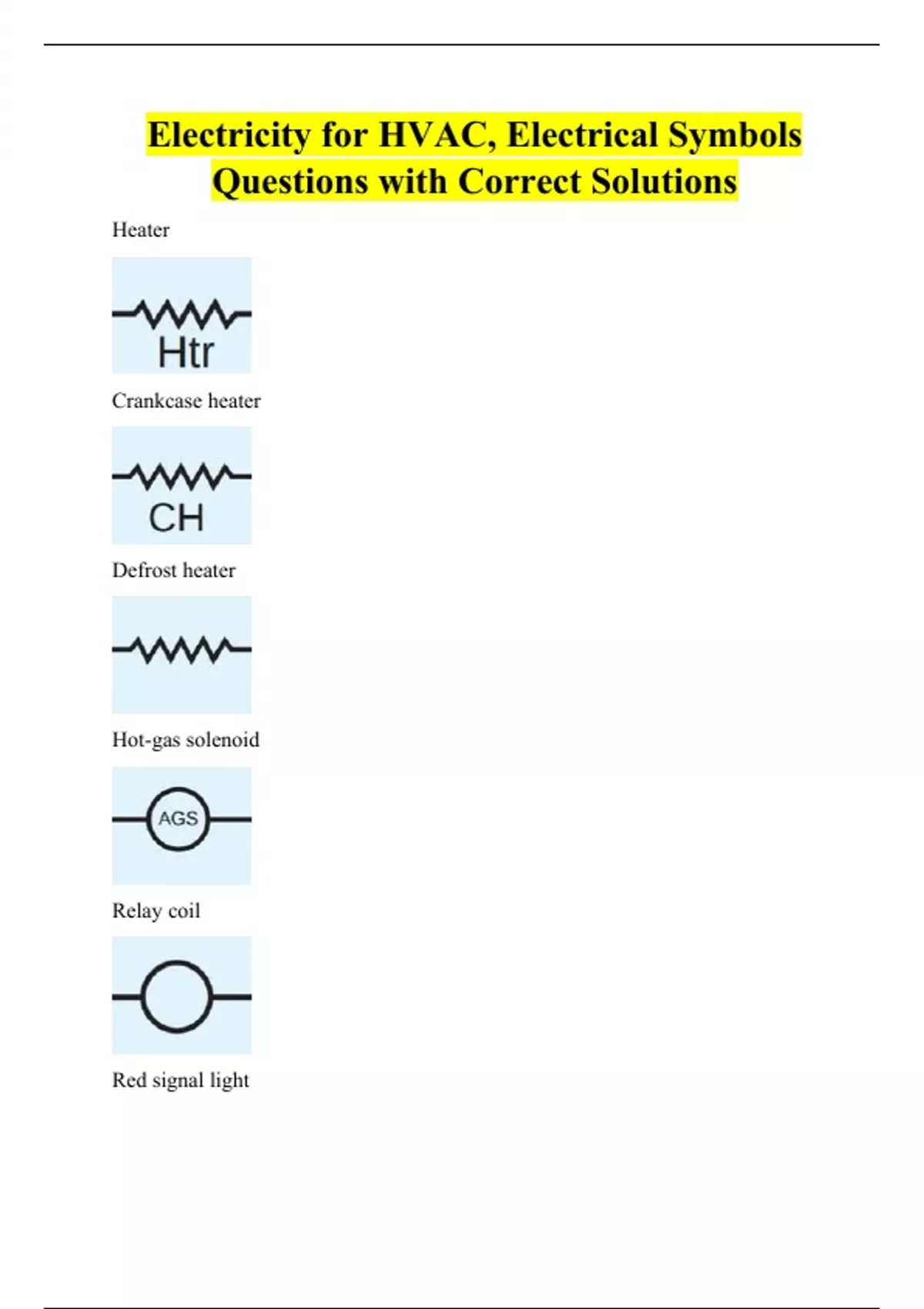 Electricity for HVAC, Electrical Symbols Questions with Correct Solutions

Heater

Htr

Crankcase heater

CH

Defrost heater

Hot-gas solenoid

AGS

Relay coil

Red signal light